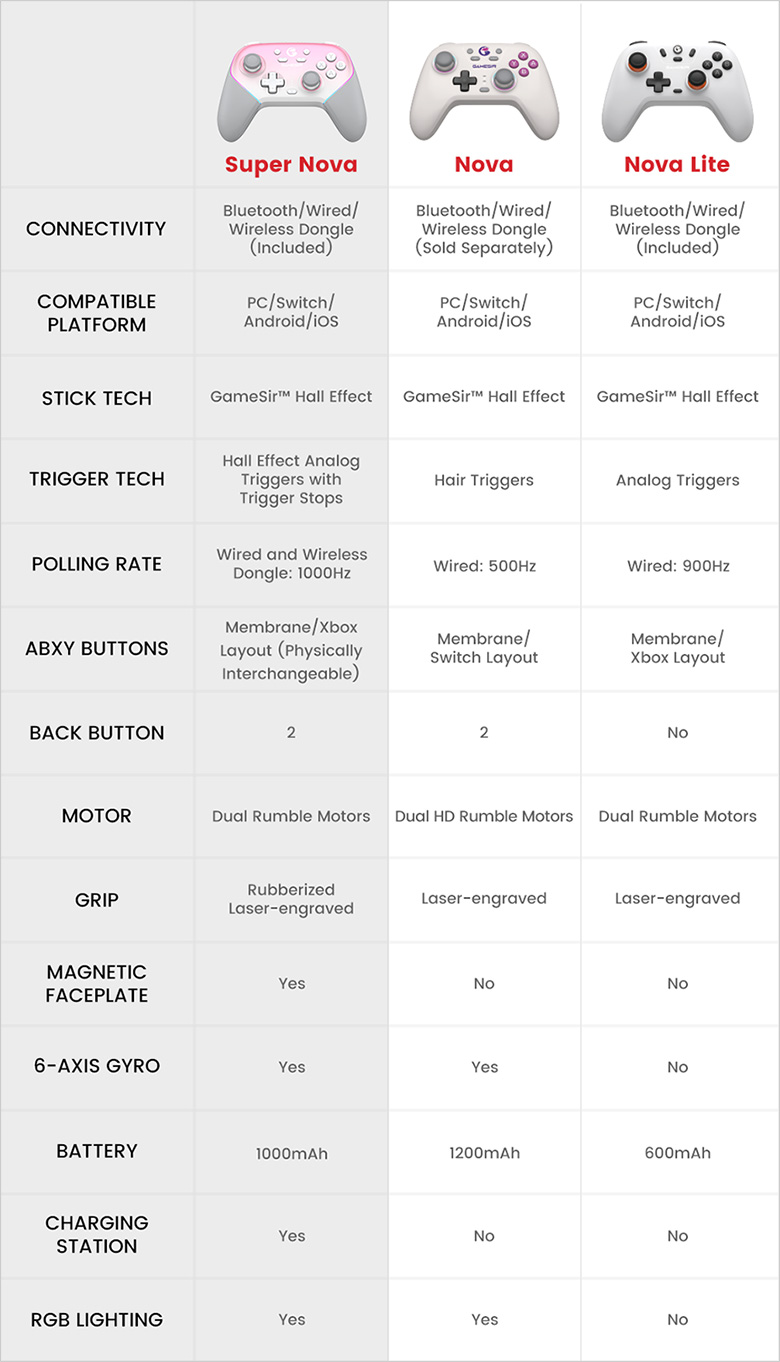 | | Super Nova | Nova | Nova Lite |
|---|---|---|---|
| CONNECTIVITY | Bluetooth/Wired/ Wireless Dongle (Included) | Bluetooth/Wired/ Wireless Dongle (Sold Separately) | Bluetooth/Wired/ Wireless Dongle (Included) |
| COMPATIBLE PLATFORM | PC/Switch/ Android/iOS | PC/Switch/ Android/iOS | PC/Switch/ Android/iOS |
| STICK TECH | GameSir™ Hall Effect | GameSir™ Hall Effect | GameSir™ Hall Effect |
| TRIGGER TECH | Hall Effect Analog Triggers with Trigger Stops | Hair Triggers | Analog Triggers |
| POLLING RATE | Wired and Wireless Dongle: 1000Hz | Wired: 500Hz | Wired: 900Hz |
| ABXY BUTTONS | Membrane/Xbox Layout (Physically Interchangeable) | Membrane/ Switch Layout | Membrane/ Xbox Layout |
| BACK BUTTON | 2 | 2 | No |
| MOTOR | Dual Rumble Motors | Dual HD Rumble Motors | Dual Rumble Motors |
| GRIP | Rubberized Laser-engraved | Laser-engraved | Laser-engraved |
| MAGNETIC FACEPLATE | Yes | No | No |
| 6-AXIS GYRO | Yes | Yes | No |
| BATTERY | 1000mAh | 1200mAh | 600mAh |
| CHARGING STATION | Yes | No | No |
| RGB LIGHTING | Yes | Yes | No |